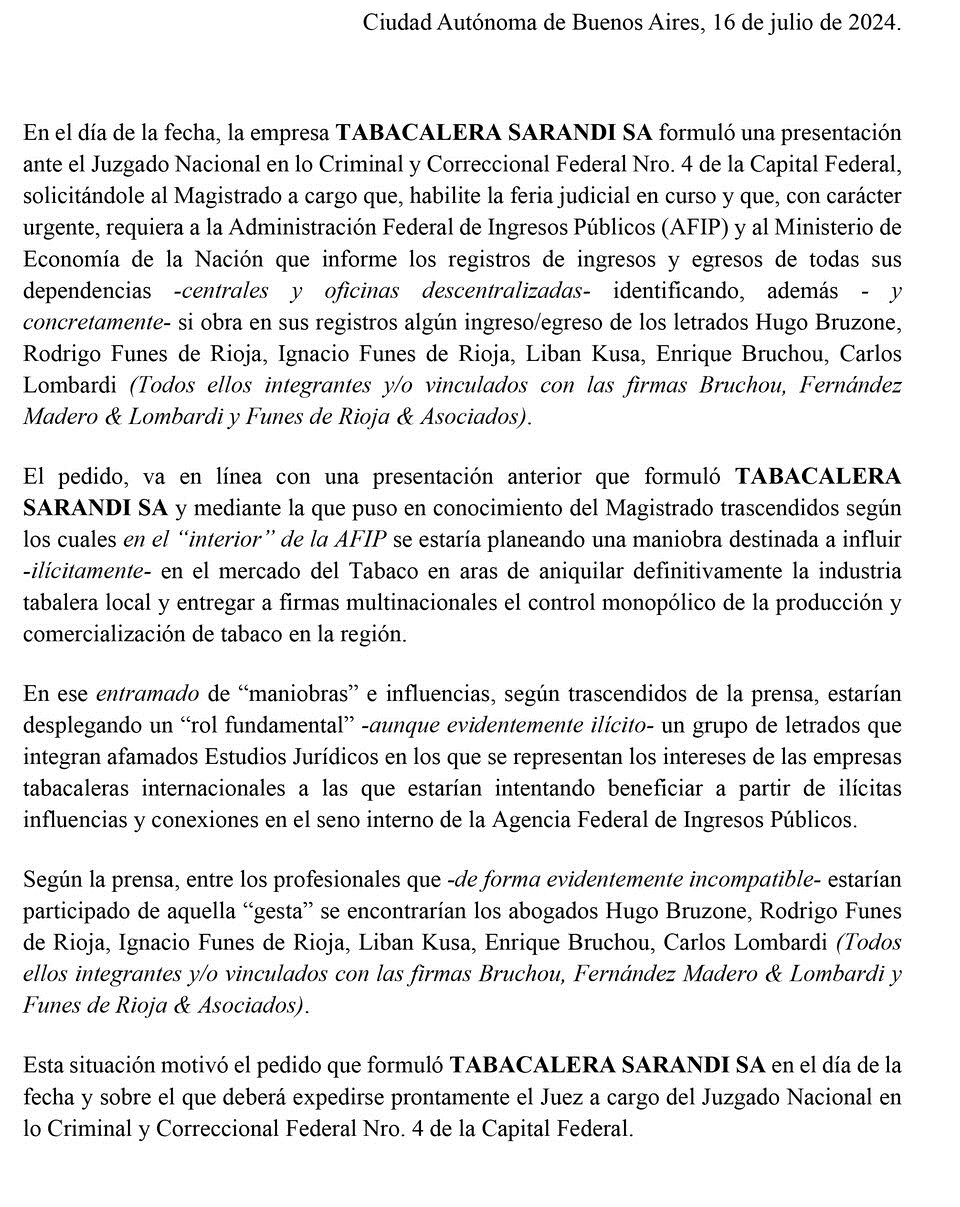 Ciudad Autónoma de Buenos Aires, 16 de julio de 2024.

En el día de la fecha, la empresa TABACALERA SARANDI SA formuló una presentación ante el Juzgado Nacional en lo Criminal y Correccional Federal Nro. 4 de la Capital Federal, solicitándole al Magistrado a cargo que, habilite la feria judicial en curso y que, con carácter urgente, requiera a la Administración Federal de Ingresos Públicos (AFIP) y al Ministerio de Economía de la Nación que informe los registros de ingresos y egresos de todas sus dependencias -centrales y oficinas descentralizadas- identificando, además - y concretamente- si obra en sus registros algún ingreso/egreso de los letrados Hugo Bruzone, Rodrigo Funes de Rioja, Ignacio Funes de Rioja, Liban Kusa, Enrique Bruchou, Carlos Lombardi (Todos ellos integrantes y/o vinculados con las firmas Bruchou, Fernández Madero & Lombardi y Funes de Rioja & Asociados).

El pedido, va en línea con una presentación anterior que formuló TABACALERA SARANDI SA y mediante la que puso en conocimiento del Magistrado trascendidos según los cuales en el "interior" de la AFIP se estaría planeando una maniobra destinada a influir -ilícitamente- en el mercado del Tabaco en aras de aniquilar definitivamente la industria tabalera local y entregar a firmas multinacionales el control monopólico de la producción y comercialización de tabaco en la región.

En ese entramado de "maniobras" e influencias, según trascendidos de la prensa, estarían desplegando un "rol fundamental" -aunque evidentemente ilícito- un grupo de letrados que integran afamados Estudios Jurídicos en los que se representan los intereses de las empresas tabacaleras internacionales a las que estarían intentando beneficiar a partir de ilícitas influencias y conexiones en el seno interno de la Agencia Federal de Ingresos Públicos.

Según la prensa, entre los profesionales que -de forma evidentemente incompatible- estarían participado de aquella "gesta" se encontrarían los abogados Hugo Bruzone, Rodrigo Funes de Rioja, Ignacio Funes de Rioja, Liban Kusa, Enrique Bruchou, Carlos Lombardi (Todos ellos integrantes y/o vinculados con las firmas Bruchou, Fernández Madero & Lombardi y Funes de Rioja & Asociados).

Esta situación motivó el pedido que formuló TABACALERA SARANDI SA en el día de la fecha y sobre el que deberá expedirse prontamente el Juez a cargo del Juzgado Nacional en lo Criminal y Correccional Federal Nro. 4 de la Capital Federal.